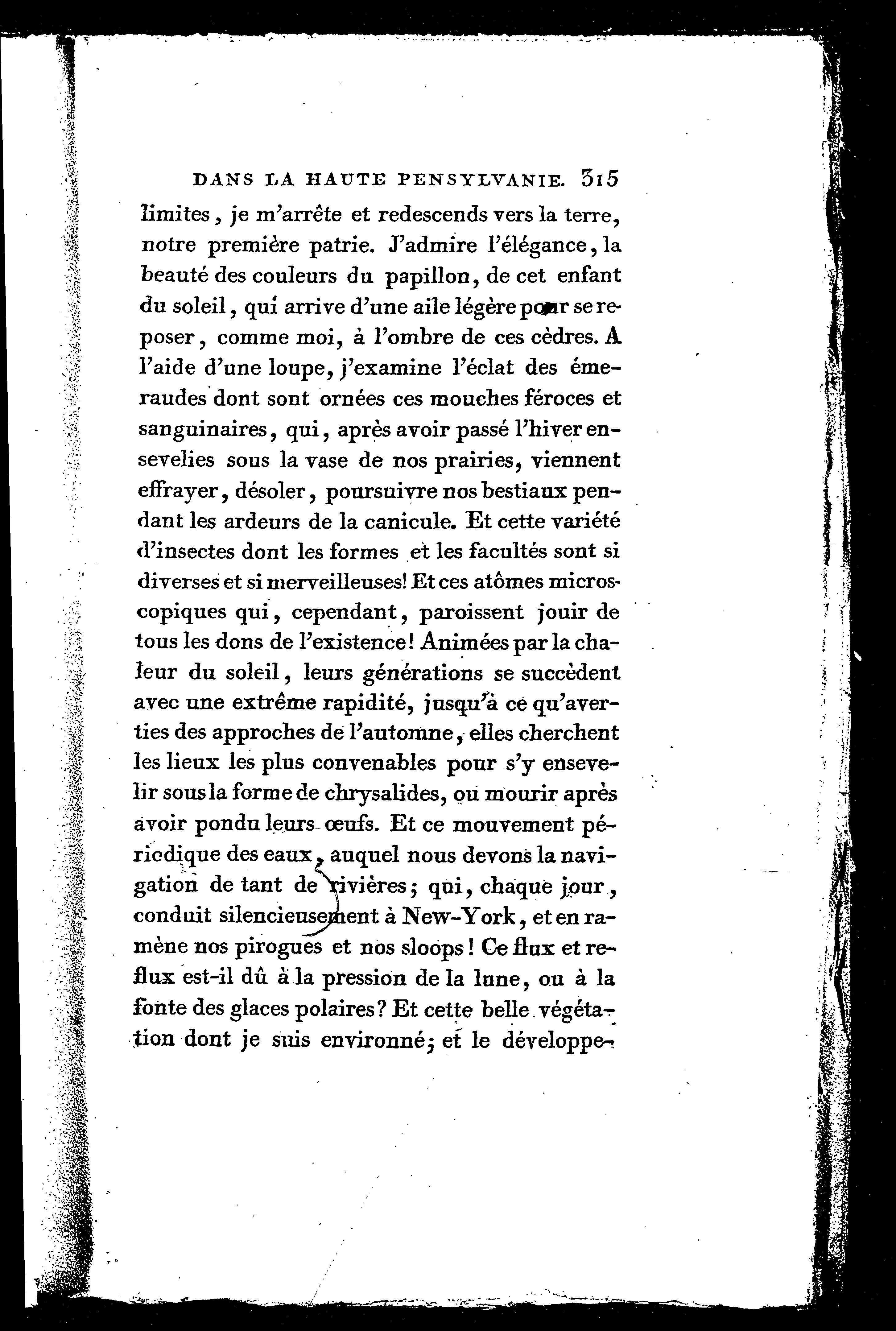 DANS LA HAUTE PENSYLVANIE. 315

limites, je m'arrête et redescends vers la terre, notre première patrie. J'admire l'élégance, la beauté des couleurs du papillon, de cet enfant du soleil, qui arrive d'une aile légère pour se reposer, comme moi, à l'ombre de ces cèdres. A l'aide d'une loupe, j'examine l'éclat des émeraudes dont sont ornées ces mouches féroces et sanguinaires, qui, après avoir passé l'hiver ensevelies sous la vase de nos prairies, viennent effrayer, désoler, poursuivre nos bestiaux pendant les ardeurs de la canicule. Et cette variété d'insectes dont les formes et les facultés sont si diverses et si merveilleuses! Et ces atômes microscopiques qui, cependant, paroissent jouir de tous les dons de l'existence! Animées par la chaleur du soleil, leurs générations se succèdent avec une extrême rapidité, jusqu'à ce qu'averties des approches de l'automne, elles cherchent les lieux les plus convenables pour s'y ensevelir sous la forme de chrysalides, ou mourir après avoir pondu leurs œufs. Et ce mouvement périodique des eaux, auquel nous devons la navigation de tant de rivières; qui, chaque jour, conduit silencieusement à New-York, et en ramène nos pirogues et nos sloops! Ce flux et reflux est-il dû à la pression de la lune, ou à la fonte des glaces polaires? Et cette belle végétation dont je suis environné; et le développe-